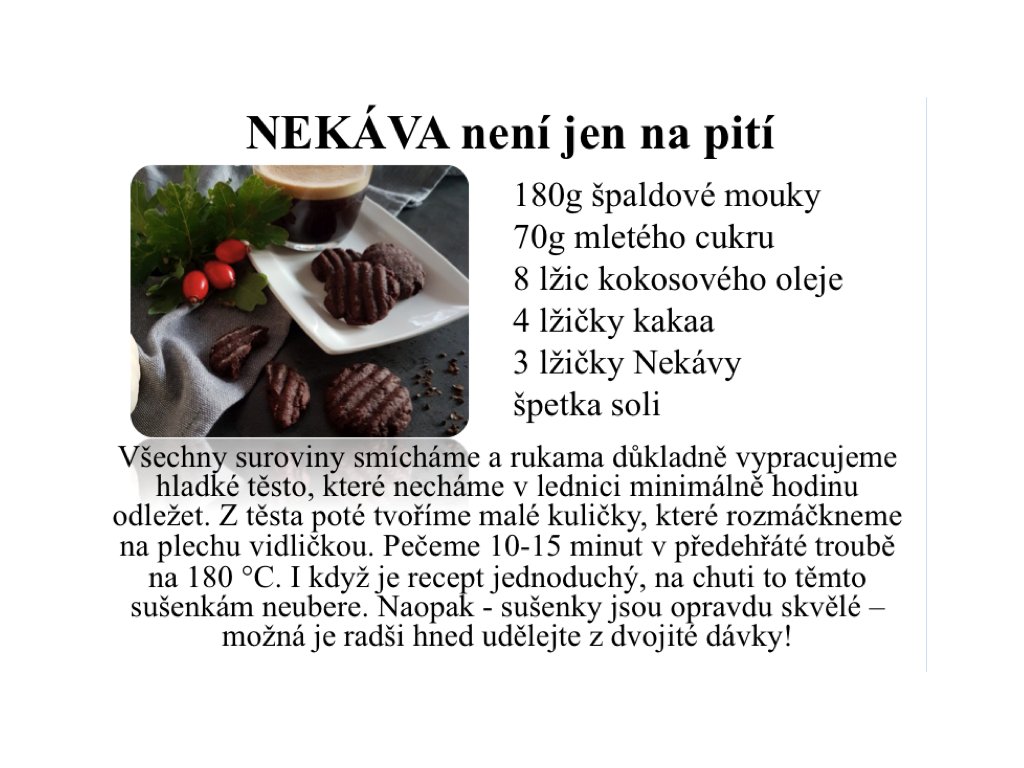 NEKÁVA není jen na pití

180g špaldové mouky
70g mletého cukru
8 lžic kokosového oleje
4 lžičky kakaa
3 lžičky Nekávy
špetka soli

Všechny suroviny smícháme a rukama důkladně vypracujeme hladké těsto, které necháme v lednici minimálně hodinu odležet. Z těsta poté tvoříme malé kuličky, které rozmáčkneme na plechu vidličkou. Pečeme 10-15 minut v předehřáté troubě na 180 °C. I když je recept jednoduchý, na chuti to těmto sušenkám neubere. Naopak - sušenky jsou opravdu skvělé – možná je radši hned udělejte z dvojité dávky!